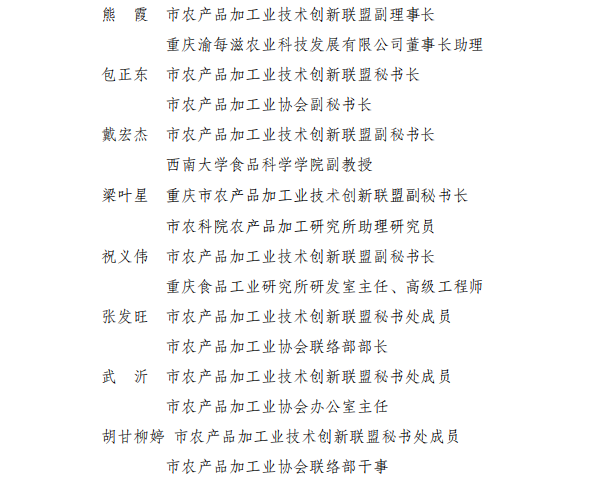 熊　霞　市农产品加工业技术创新联盟副理事长

重庆渝每滋农业科技发展有限公司董事长助理

包正东　市农产品加工业技术创新联盟秘书长

市农产品加工业协会副秘书长

戴宏杰　市农产品加工业技术创新联盟副秘书长

西南大学食品科学学院副教授

梁叶星　重庆市农产品加工业技术创新联盟副秘书长

市农科院农产品加工研究所助理研究员

祝义伟　市农产品加工业技术创新联盟副秘书长

重庆食品工业研究所研发室主任、高级工程师

张发旺　市农产品加工业技术创新联盟秘书处成员

市农产品加工业协会联络部部长

武　沂　市农产品加工业技术创新联盟秘书处成员

市农产品加工业协会办公室主任

胡甘柳婷　市农产品加工业技术创新联盟秘书处成员

市农产品加工业协会联络部干事